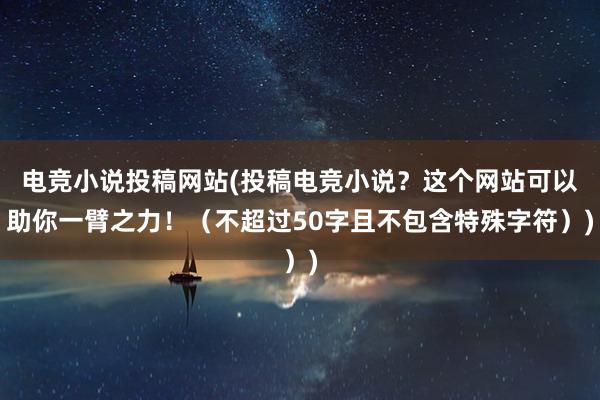 电竞小说投稿网站(投稿电竞小说？这个网站可以助你一臂之力！（不超过50字且不包含特殊字符））））